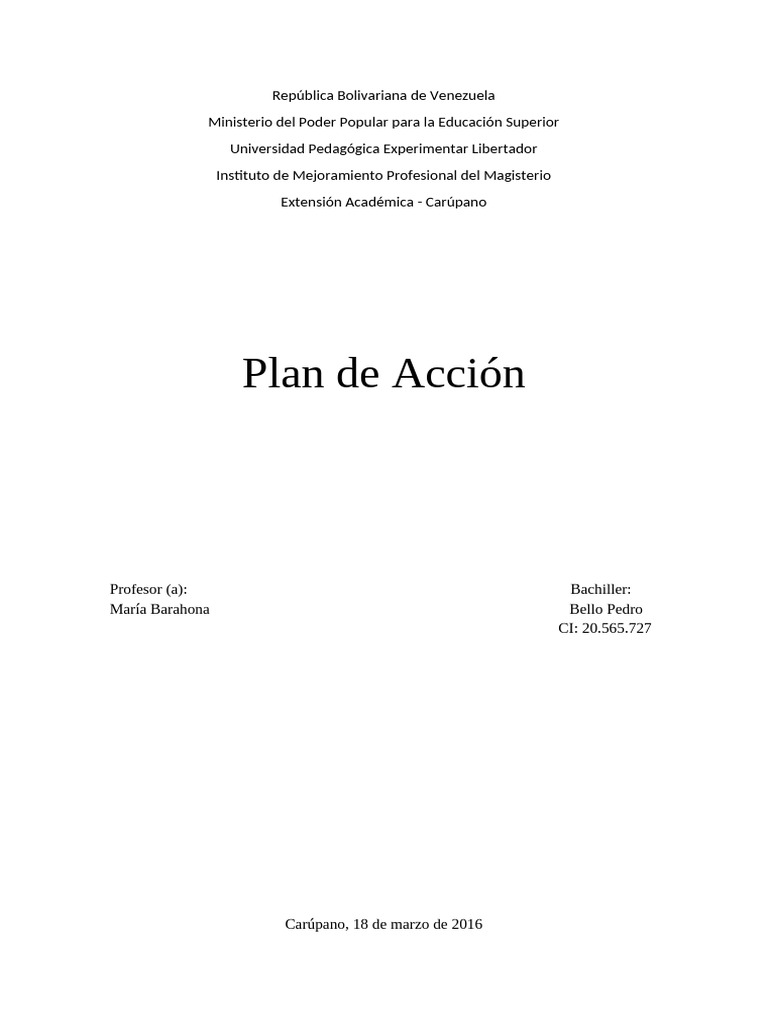 República Bolivariana de Venezuela
Ministerio del Poder Popular para la Educación Superior
Universidad Pedagógica Experimentar Libertador
Instituto de Mejoramiento Profesional del Magisterio
Extensión Académica - Carúpano

Plan de Acción

Profesor (a):
María Barahona

Bachiller:
Bello Pedro
CI: 20.565.727

Carúpano, 18 de marzo de 2016